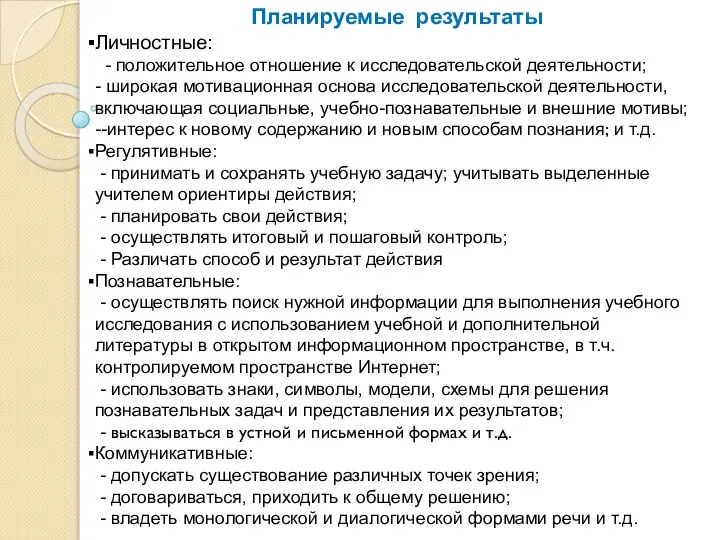 Планируемые результаты

▪Личностные:
- положительное отношение к исследовательской деятельности;
- широкая мотивационная основа исследовательской деятельности, включающая социальные, учебно-познавательные и внешние мотивы;
--интерес к новому содержанию и новым способам познания; и т.д.

▪Регулятивные:
- принимать и сохранять учебную задачу; учитывать выделенные учителем ориентиры действия;
- планировать свои действия;
- осуществлять итоговый и пошаговый контроль;
- Различать способ и результат действия

▪Познавательные:
- осуществлять поиск нужной информации для выполнения учебного исследования с использованием учебной и дополнительной литературы в открытом информационном пространстве, в т.ч. контролируемом пространстве Интернет;
- использовать знаки, символы, модели, схемы для решения познавательных задач и представления их результатов;
- высказываться в устной и письменной формах и т.д.

▪Коммуникативные:
- допускать существование различных точек зрения;
- договариваться, приходить к общему решению;
- владеть монологической и диалогической формами речи и т.д.